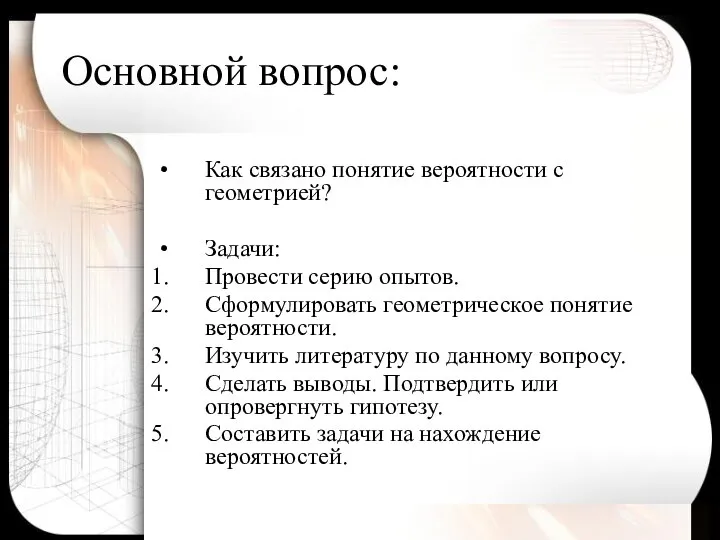 Основной вопрос:

• Как связано понятие вероятности с геометрией?

• Задачи:
1. Провести серию опытов.
2. Сформулировать геометрическое понятие вероятности.
3. Изучить литературу по данному вопросу.
4. Сделать выводы. Подтвердить или опровергнуть гипотезу.
5. Составить задачи на нахождение вероятностей.